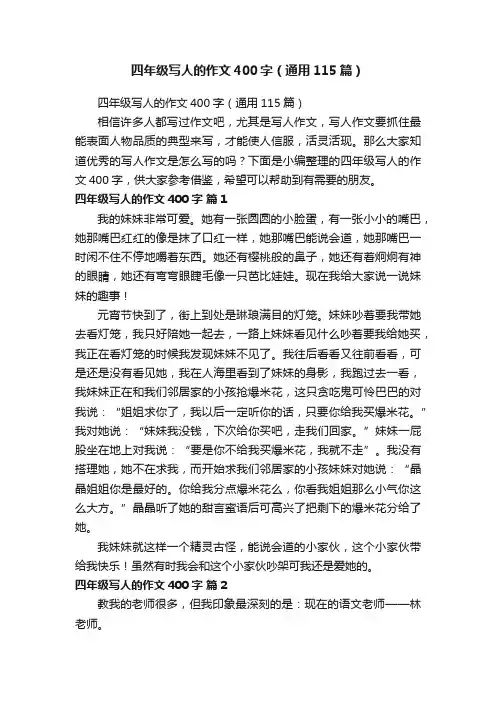 四年级写人的作文400字（通用115篇）

四年级写人的作文400字（通用115篇）

相信许多人都写过作文吧，尤其是写人作文，写人作文要抓住最能表面人物品质的典型来写，才能使人信服，活灵活现。那么大家知道优秀的写人作文是怎么写的吗？下面是小编整理的四年级写人的作文400字，供大家参考借鉴，希望可以帮助到有需要的朋友。

四年级写人的作文400字 篇1

我的妹妹非常可爱。她有一张圆圆的小脸蛋，有一张小小的嘴巴，她那嘴巴红红的像是抹了口红一样，她那嘴巴能说会道，她那嘴巴一时闲不住不停地嚼着东西。她还有樱桃般的鼻子，她还有着炯炯有神的眼睛，她还有弯弯眼睫毛像一只芭比娃娃。现在我给大家说一说妹妹的趣事！

元宵节快到了，街上到处是琳琅满目的灯笼。妹妹吵着要我带她去看灯笼，我只好陪她一起去，一路上妹妹看见什么吵着要我给她买，我正在看灯笼的时候我发现妹妹不见了。我往后看看又往前看看，可是还是没有看见她，我在人海里看到了妹妹的身影，我跑过去一看，我妹妹正在和我们邻居家的小孩抢爆米花，这只贪吃鬼可怜巴巴的对我说：“姐姐求你了，我以后一定听你的话，只要你给我买爆米花。”我对她说：“妹妹我没钱，下次给你买吧，走我们回家。”妹妹一屁股坐在地上对我说：“要是你不给我买爆米花，我就不走”。我没有搭理她，她不在求我，而开始求我们邻居家的小孩妹妹对她说：“晶晶姐姐你是最好的。你给我分点爆米花么，你看我姐姐那么小气你这么大方。”晶晶听了她的甜言蜜语后可高兴了把剩下的爆米花分给了她。

我妹妹就这样一个精灵古怪，能说会道的小家伙，这个小家伙带给我快乐！虽然有时我会和这个小家伙吵架可我还是爱她的。

四年级写人的作文400字 篇2

教我的老师很多，但我印象最深刻的是：现在的语文老师——林老师。